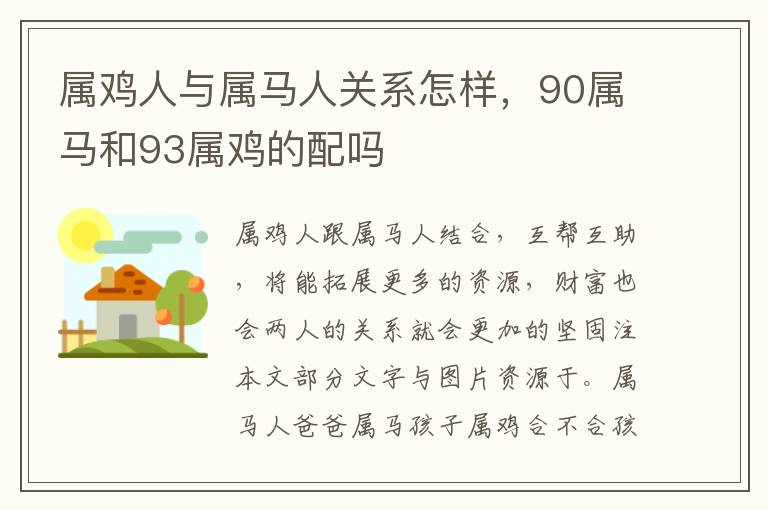 属鸡人与属马人关系怎样，90属马和93属鸡的配吗

属鸡人跟属马人结合，互帮互助，将能拓展更多的资源，财富也会两人的关系就会更加的坚固注本文部分文字与图片资源于。属马人爸爸属马孩子属鸡合不合孩